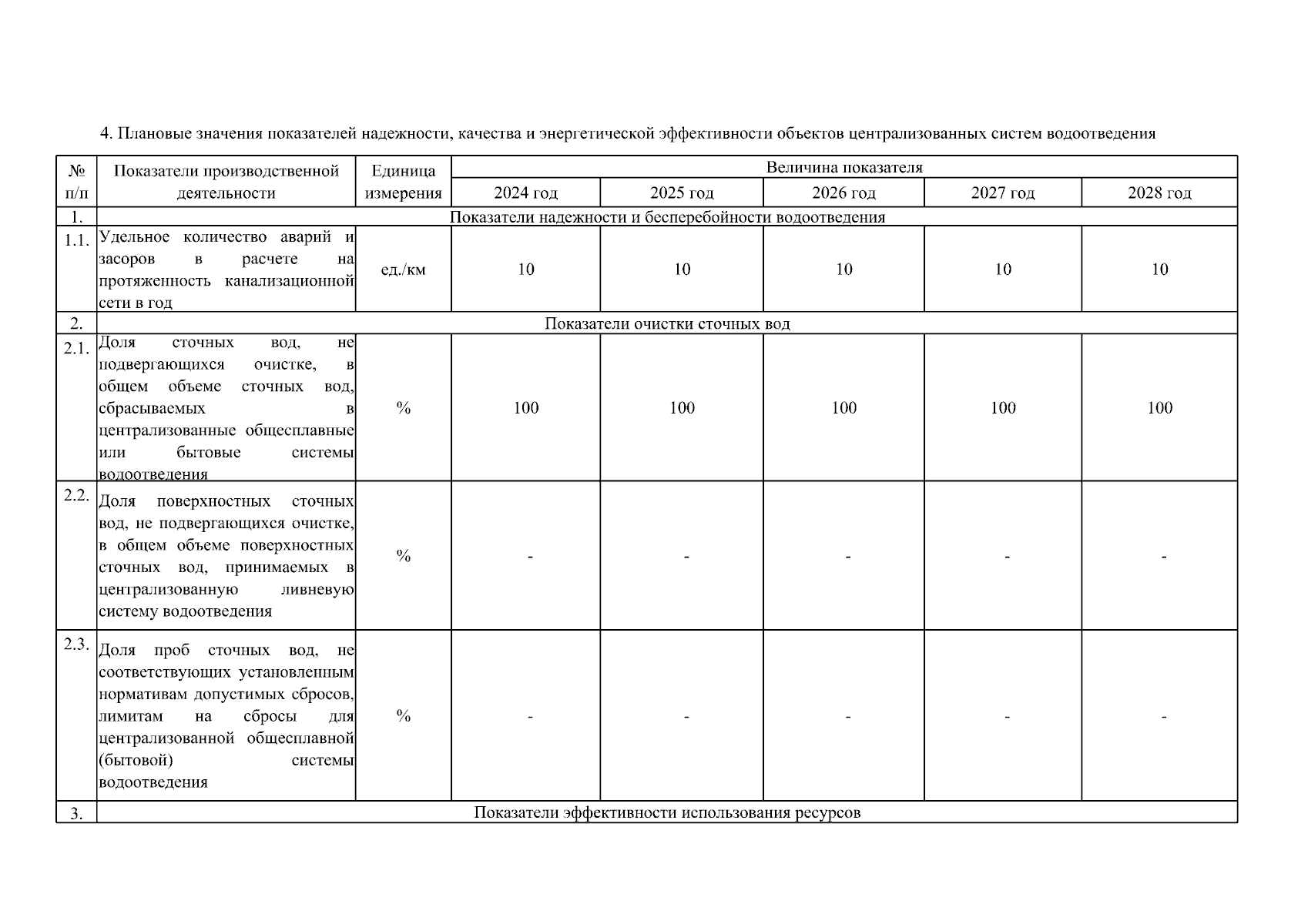 4. Плановые значения показателей надежности, качества и энергетической эффективности объектов централизованных систем водоотведения

| № п/п | Показатели производственной деятельности | Единица измерения | Величина показателя | | | | |
|---|---|---|---|---|---|---|---|
| | | | 2024 год | 2025 год | 2026 год | 2027 год | 2028 год |
| 1. | Показатели надежности и бесперебойности водоотведения | | | | | | |
| 1.1. | Удельное количество аварий и засоров в расчете на протяженность канализационной сети в год | ед./км | 10 | 10 | 10 | 10 | 10 |
| 2. | Показатели очистки сточных вод | | | | | | |
| 2.1. | Доля сточных вод, не подвергающихся очистке, в общем объеме сточных вод, сбрасываемых в централизованные общесплавные или бытовые системы водоотведения | % | 100 | 100 | 100 | 100 | 100 |
| 2.2. | Доля поверхностных сточных вод, не подвергающихся очистке, в общем объеме поверхностных сточных вод, принимаемых в централизованную ливневую систему водоотведения | % | - | - | - | - | - |
| 2.3. | Доля проб сточных вод, не соответствующих установленным нормативам допустимых сбросов, лимитам на сбросы для централизованной общесплавной (бытовой) системы водоотведения | % | - | - | - | - | - |
| 3. | Показатели эффективности использования ресурсов | | | | | | |